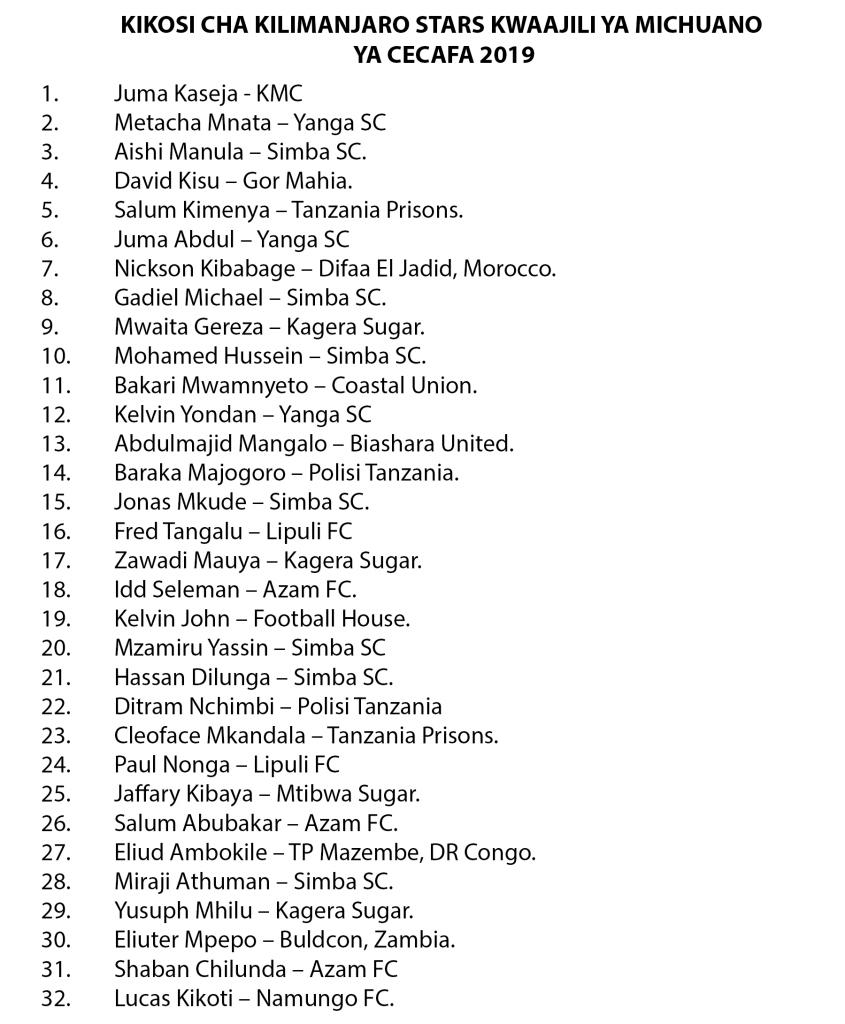 KIKOSI CHA KILIMANJARO STARS KWAAJILI YA MICHUANO YA CECAFA 2019

1. Juma Kaseja - KMC
2. Metacha Mnata – Yanga SC
3. Aishi Manula – Simba SC.
4. David Kisu – Gor Mahia.
5. Salum Kimenya – Tanzania Prisons.
6. Juma Abdul – Yanga SC
7. Nickson Kibabage – Difaa El Jadid, Morocco.
8. Gadiel Michael – Simba SC.
9. Mwaita Gereza – Kagera Sugar.
10. Mohamed Hussein – Simba SC.
11. Bakari Mwamnyeto – Coastal Union.
12. Kelvin Yondan – Yanga SC
13. Abdulmajid Mangalo – Biashara United.
14. Baraka Majogoro – Polisi Tanzania.
15. Jonas Mkude – Simba SC.
16. Fred Tangalu – Lipuli FC
17. Zawadi Mauya – Kagera Sugar.
18. Idd Seleman – Azam FC.
19. Kelvin John – Football House.
20. Mzamiru Yassin – Simba SC
21. Hassan Dilunga – Simba SC.
22. Ditram Nchimbi – Polisi Tanzania
23. Cleoface Mkandala – Tanzania Prisons.
24. Paul Nonga – Lipuli FC
25. Jaffary Kibaya – Mtibwa Sugar.
26. Salum Abubakar – Azam FC.
27. Eliud Ambokile – TP Mazembe, DR Congo.
28. Miraji Athuman – Simba SC.
29. Yusuph Mhilu – Kagera Sugar.
30. Eliuter Mpepo – Buldcon, Zambia.
31. Shaban Chilunda – Azam FC
32. Lucas Kikoti – Namungo FC.